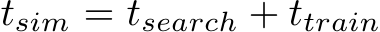 $t_{sim} = t_{search} + t_{train}$